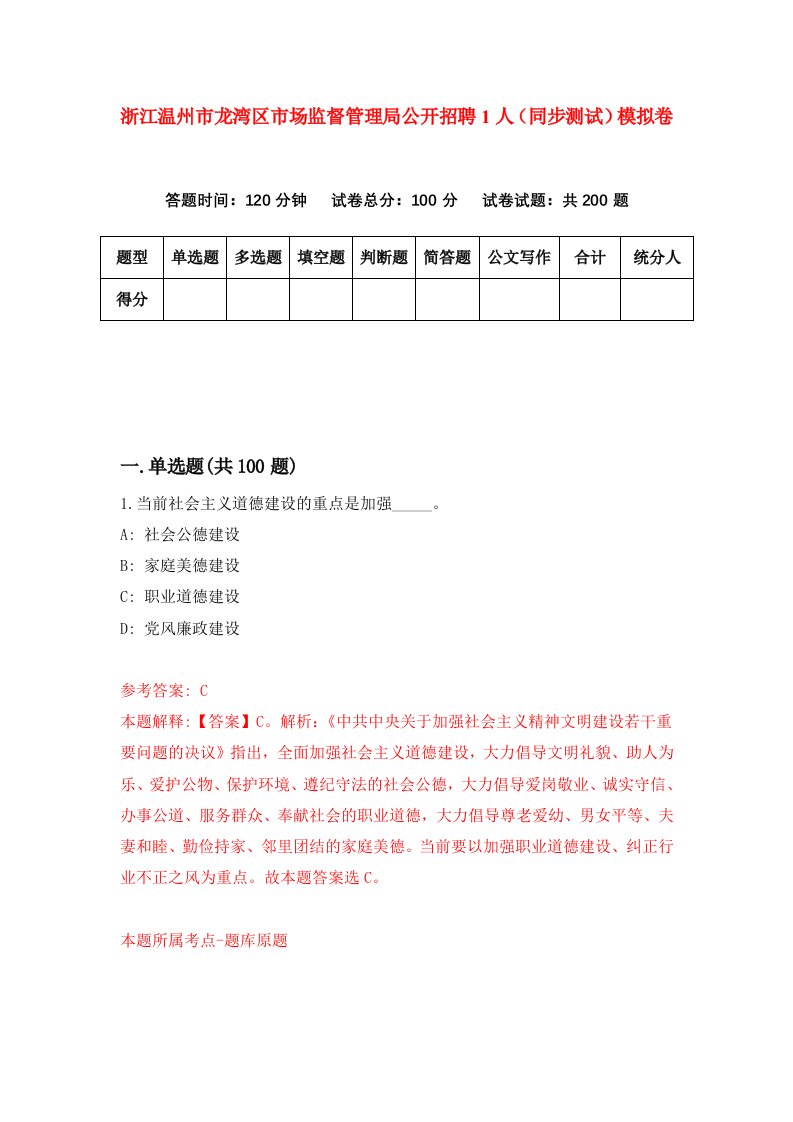 浙江温州市龙湾区市场监督管理局公开招聘1人（同步测试）模拟卷

答题时间：120分钟　试卷总分：100分　试卷试题：共200题

| 题型 | 单选题 | 多选题 | 填空题 | 判断题 | 简答题 | 公文写作 | 合计 | 统分人 |
|---|---|---|---|---|---|---|---|---|
| 得分 | | | | | | | | |

一.单选题(共100题)

1.当前社会主义道德建设的重点是加强_____。

A: 社会公德建设

B: 家庭美德建设

C: 职业道德建设

D: 党风廉政建设

参考答案: C

本题解释:【答案】C。解析:《中共中央关于加强社会主义精神文明建设若干重要问题的决议》指出，全面加强社会主义道德建设，大力倡导文明礼貌、助人为乐、爱护公物、保护环境、遵纪守法的社会公德，大力倡导爱岗敬业、诚实守信、办事公道、服务群众、奉献社会的职业道德，大力倡导尊老爱幼、男女平等、夫妻和睦、勤俭持家、邻里团结的家庭美德。当前要以加强职业道德建设、纠正行业不正之风为重点。故本题答案选C。

本题所属考点-题库原题